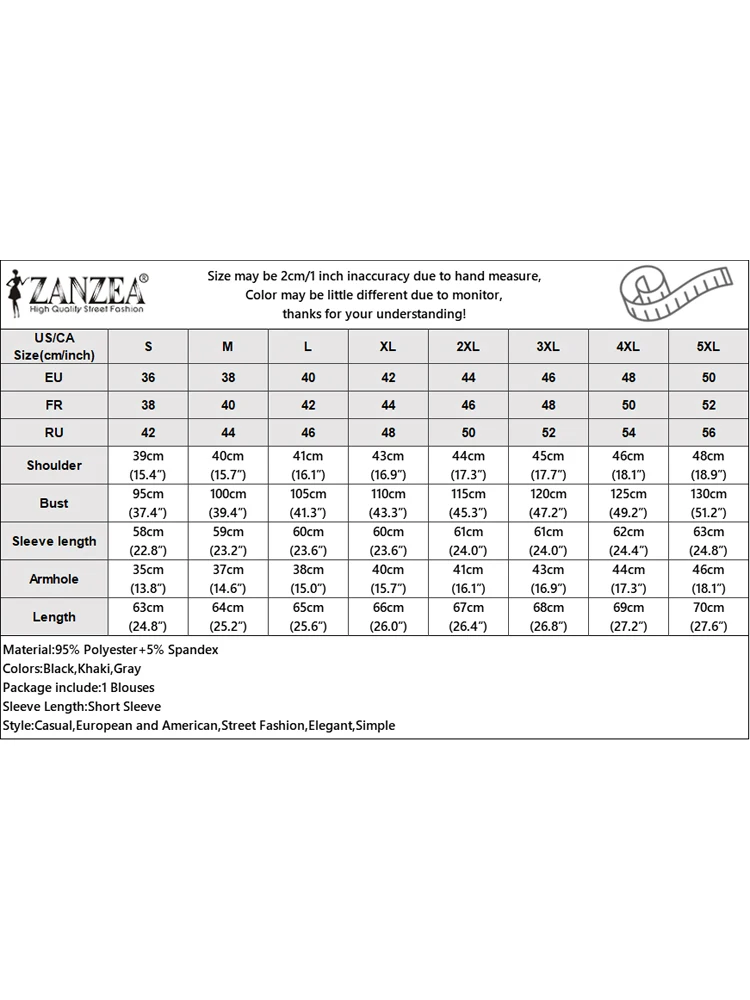 ZANZEA®
High Quality Street Fashion

Size may be 2cm/1 inch inaccuracy due to hand measure,
Color may be little different due to monitor,
thanks for your understanding!

| US/CA Size(cm/inch) | S | M | L | XL | 2XL | 3XL | 4XL | 5XL |
|---|---|---|---|---|---|---|---|---|
| EU | 36 | 38 | 40 | 42 | 44 | 46 | 48 | 50 |
| FR | 38 | 40 | 42 | 44 | 46 | 48 | 50 | 52 |
| RU | 42 | 44 | 46 | 48 | 50 | 52 | 54 | 56 |
| Shoulder | 39cm (15.4") | 40cm (15.7") | 41cm (16.1") | 43cm (16.9") | 44cm (17.3") | 45cm (17.7") | 46cm (18.1") | 48cm (18.9") |
| Bust | 95cm (37.4") | 100cm (39.4") | 105cm (41.3") | 110cm (43.3") | 115cm (45.3") | 120cm (47.2") | 125cm (49.2") | 130cm (51.2") |
| Sleeve length | 58cm (22.8") | 59cm (23.2") | 60cm (23.6") | 60cm (23.6") | 61cm (24.0") | 61cm (24.0") | 62cm (24.4") | 63cm (24.8") |
| Armhole | 35cm (13.8") | 37cm (14.6") | 38cm (15.0") | 40cm (15.7") | 41cm (16.1") | 43cm (16.9") | 44cm (17.3") | 46cm (18.1") |
| Length | 63cm (24.8") | 64cm (25.2") | 65cm (25.6") | 66cm (26.0") | 67cm (26.4") | 68cm (26.8") | 69cm (27.2") | 70cm (27.6") |

Material:95% Polyester+5% Spandex
Colors:Black,Khaki,Gray
Package include:1 Blouses
Sleeve Length:Short Sleeve
Style:Casual,European and American,Street Fashion,Elegant,Simple